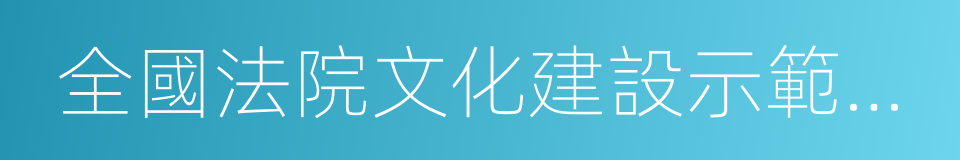 全國法院文化建設示範...